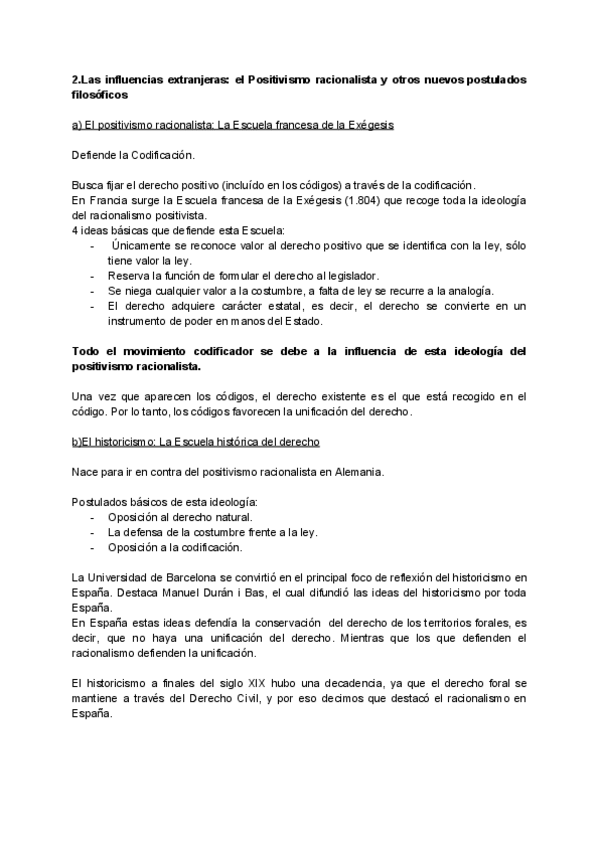 2.Las influencias extranjeras: el Positivismo racionalista y otros nuevos postulados filosóficos

a) El positivismo racionalista: La Escuela francesa de la Exégesis

Defiende la Codificación.

Busca fijar el derecho positivo (incluído en los códigos) a través de la codificación.
En Francia surge la Escuela francesa de la Exégesis (1.804) que recoge toda la ideología del racionalismo positivista.
4 ideas básicas que defiende esta Escuela:
- Únicamente se reconoce valor al derecho positivo que se identifica con la ley, sólo tiene valor la ley.
- Reserva la función de formular el derecho al legislador.
- Se niega cualquier valor a la costumbre, a falta de ley se recurre a la analogía.
- El derecho adquiere carácter estatal, es decir, el derecho se convierte en un instrumento de poder en manos del Estado.

Todo el movimiento codificador se debe a la influencia de esta ideología del positivismo racionalista.

Una vez que aparecen los códigos, el derecho existente es el que está recogido en el código. Por lo tanto, los códigos favorecen la unificación del derecho.

b)El historicismo: La Escuela histórica del derecho

Nace para ir en contra del positivismo racionalista en Alemania.

Postulados básicos de esta ideología:
- Oposición al derecho natural.
- La defensa de la costumbre frente a la ley.
- Oposición a la codificación.

La Universidad de Barcelona se convirtió en el principal foco de reflexión del historicismo en España. Destaca Manuel Durán i Bas, el cual difundió las ideas del historicismo por toda España.
En España estas ideas defendía la conservación del derecho de los territorios forales, es decir, que no haya una unificación del derecho. Mientras que los que defienden el racionalismo defienden la unificación.

El historicismo a finales del siglo XIX hubo una decadencia, ya que el derecho foral se mantiene a través del Derecho Civil, y por eso decimos que destacó el racionalismo en España.